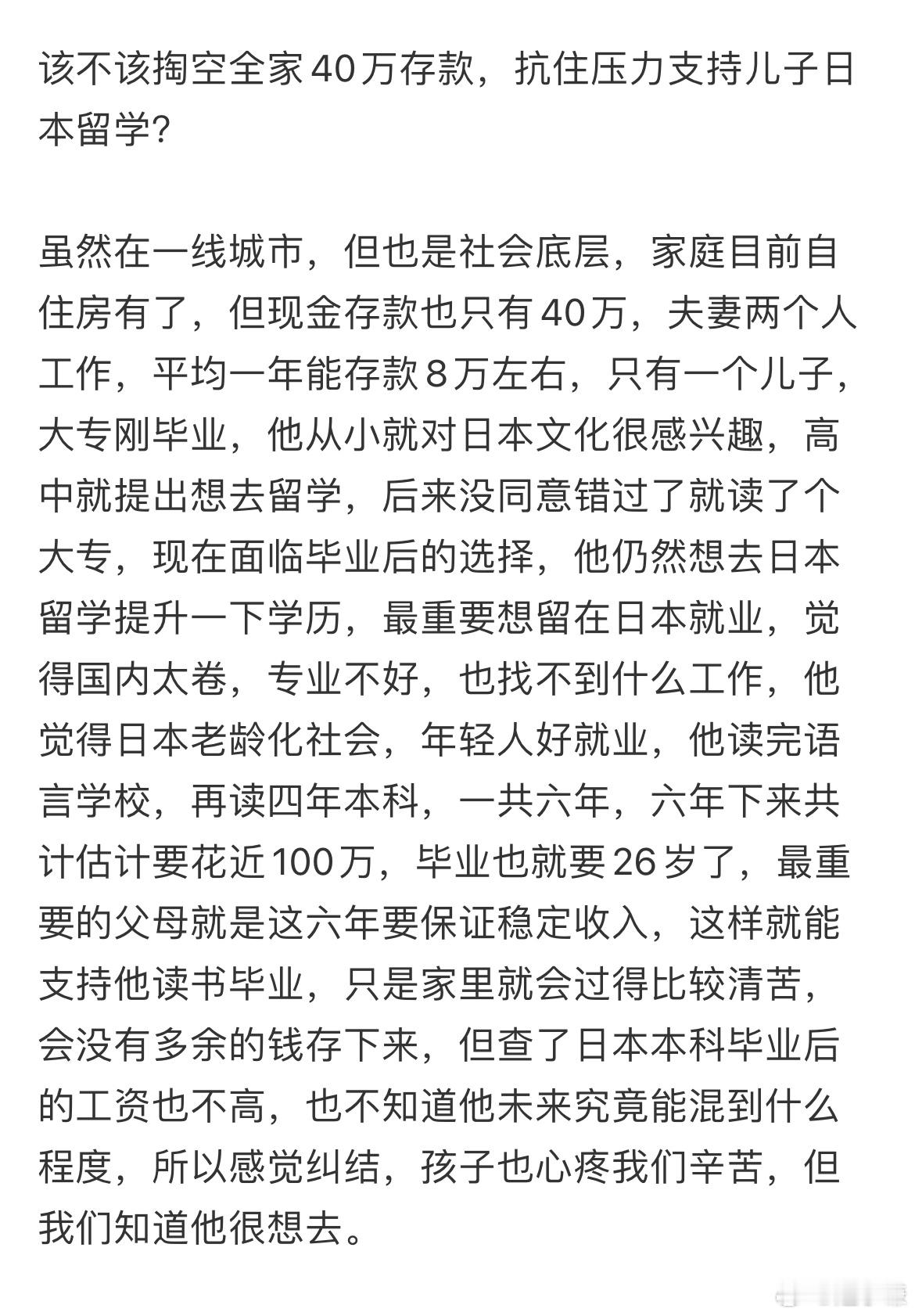 该不该掏空全家40万存款，抗住压力支持儿子日本留学?

虽然在一线城市，但也是社会底层，家庭目前自住房有了，但现金存款也只有40万，夫妻两个人工作，平均一年能存款8万左右，只有一个儿子，大专刚毕业，他从小就对日本文化很感兴趣，高中就提出想去留学，后来没同意错过了就读了个大专，现在面临毕业后的选择，他仍然想去日本留学提升一下学历，最重要想留在日本就业，觉得国内太卷，专业不好，也找不到什么工作，他觉得日本老龄化社会，年轻人好就业，他读完语言学校，再读四年本科，一共六年，六年下来共计估计要花近100万，毕业也就要26岁了，最重要的父母就是这六年要保证稳定收入，这样就能支持他读书毕业，只是家里就会过得比较清苦，会没有多余的钱存下来，但查了日本本科毕业后的工资也不高，也不知道他未来究竟能混到什么程度，所以感觉纠结，孩子也心疼我们辛苦，但我们知道他很想去。